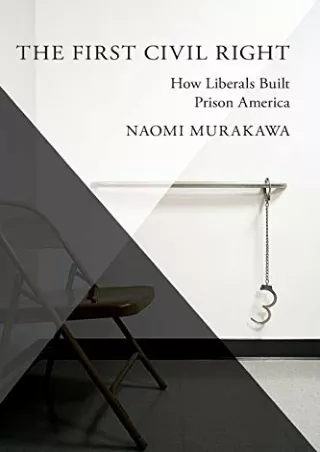 THE FIRST CIVIL RIGHT

How Liberals Built Prison America

NAOMI MURAKAWA